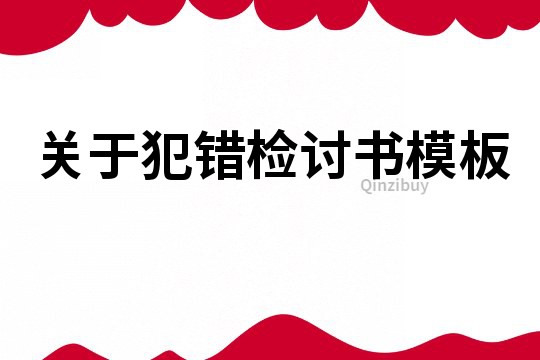 关于犯错检讨书模板

Qinzibuy